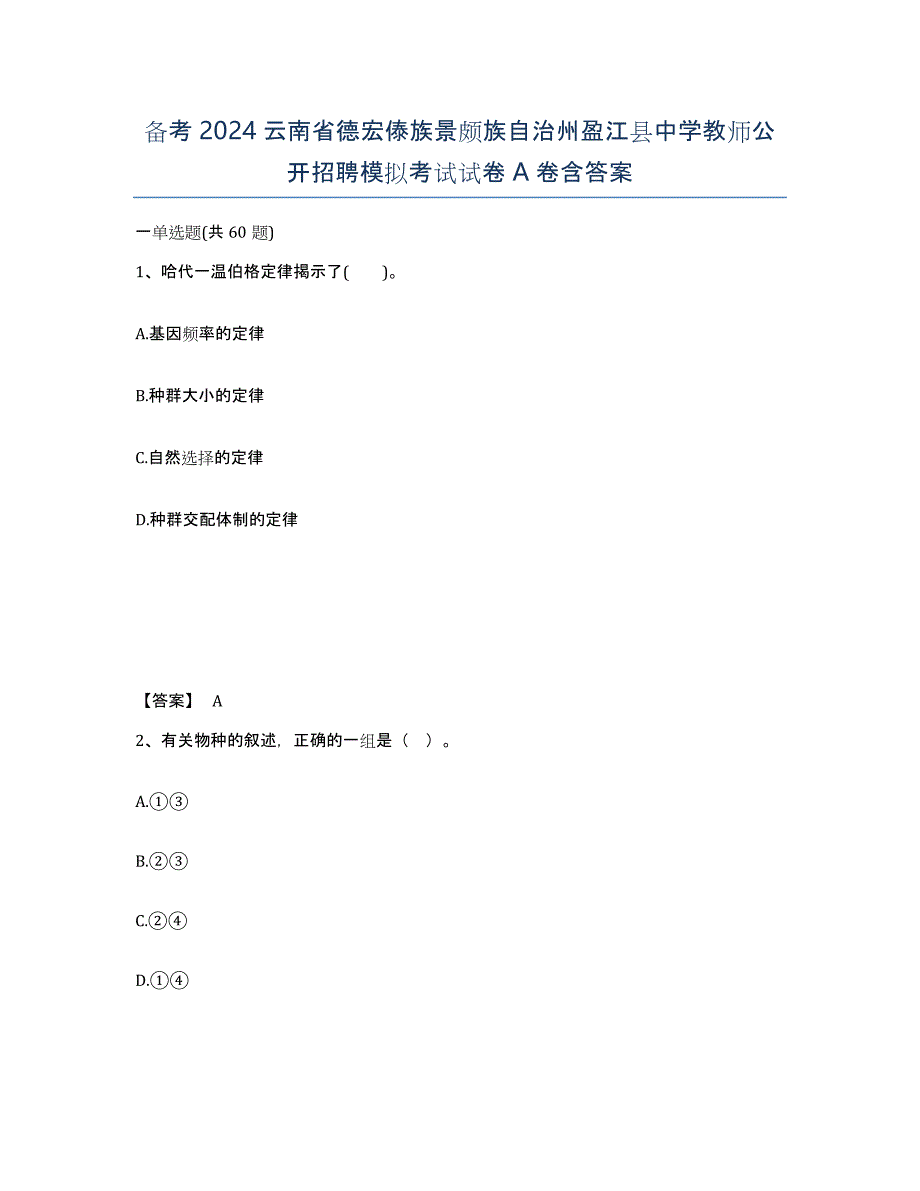 备考 2024 云南省德宏傣族景颇族自治州盈江县中学教师公开招聘模拟考试试卷 A 卷含答案

一单选题(共 60 题)

1、哈代一温伯格定律揭示了(　　)。

A.基因频率的定律

B.种群大小的定律

C.自然选择的定律

D.种群交配体制的定律

【答案】 A

2、有关物种的叙述，正确的一组是（ ）。

A.①③

B.②③

C.②④

D.①④